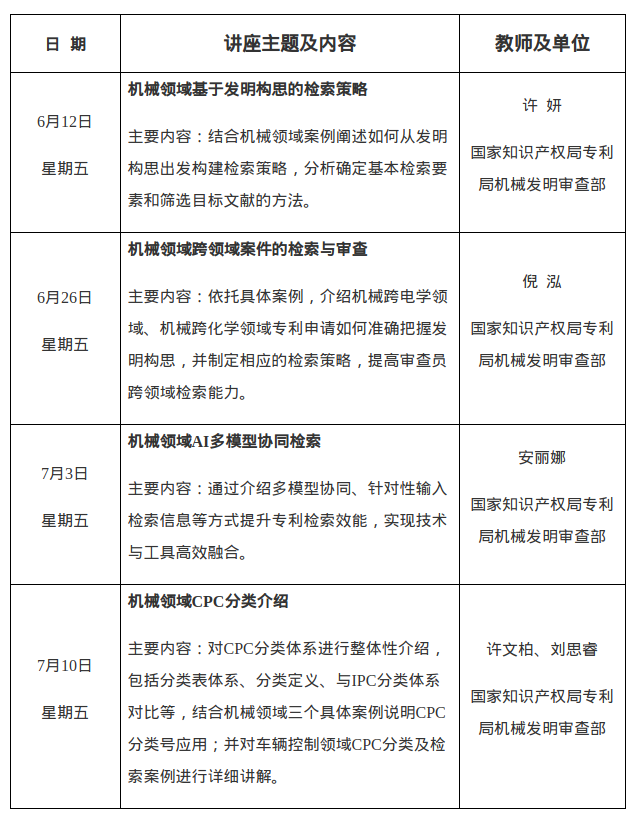 | 日 期 | 讲座主题及内容 | 教师及单位 |
|---|---|---|
| 6月12日 星期五 | 机械领域基于发明构思的检索策略 主要内容：结合机械领域案例阐述如何从发明构思出发构建检索策略，分析确定基本检索要素和筛选目标文献的方法。 | 许 妍 国家知识产权局专利局机械发明审查部 |
| 6月26日 星期五 | 机械领域跨领域案件的检索与审查 主要内容：依托具体案例，介绍机械跨电学领域、机械跨化学领域专利申请如何准确把握发明构思，并制定相应的检索策略，提高审查员跨领域检索能力。 | 倪 泓 国家知识产权局专利局机械发明审查部 |
| 7月3日 星期五 | 机械领域AI多模型协同检索 主要内容：通过介绍多模型协同、针对性输入检索信息等方式提升专利检索效能，实现技术与工具高效融合。 | 安丽娜 国家知识产权局专利局机械发明审查部 |
| 7月10日 星期五 | 机械领域CPC分类介绍 主要内容：对CPC分类体系进行整体性介绍，包括分类表体系、分类定义、与IPC分类体系对比等，结合机械领域三个具体案例说明CPC分类号应用；并对车辆控制领域CPC分类及检索案例进行详细讲解。 | 许文柏、刘思睿 国家知识产权局专利局机械发明审查部 |